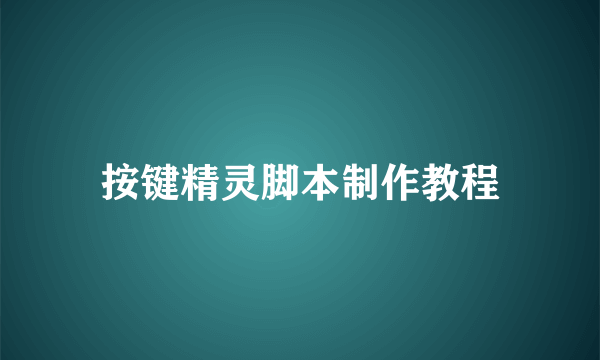 按键精灵脚本制作教程